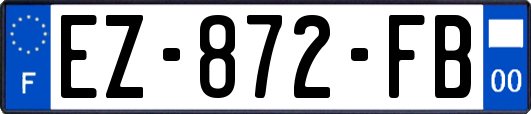 F
EZ-872-FB
00